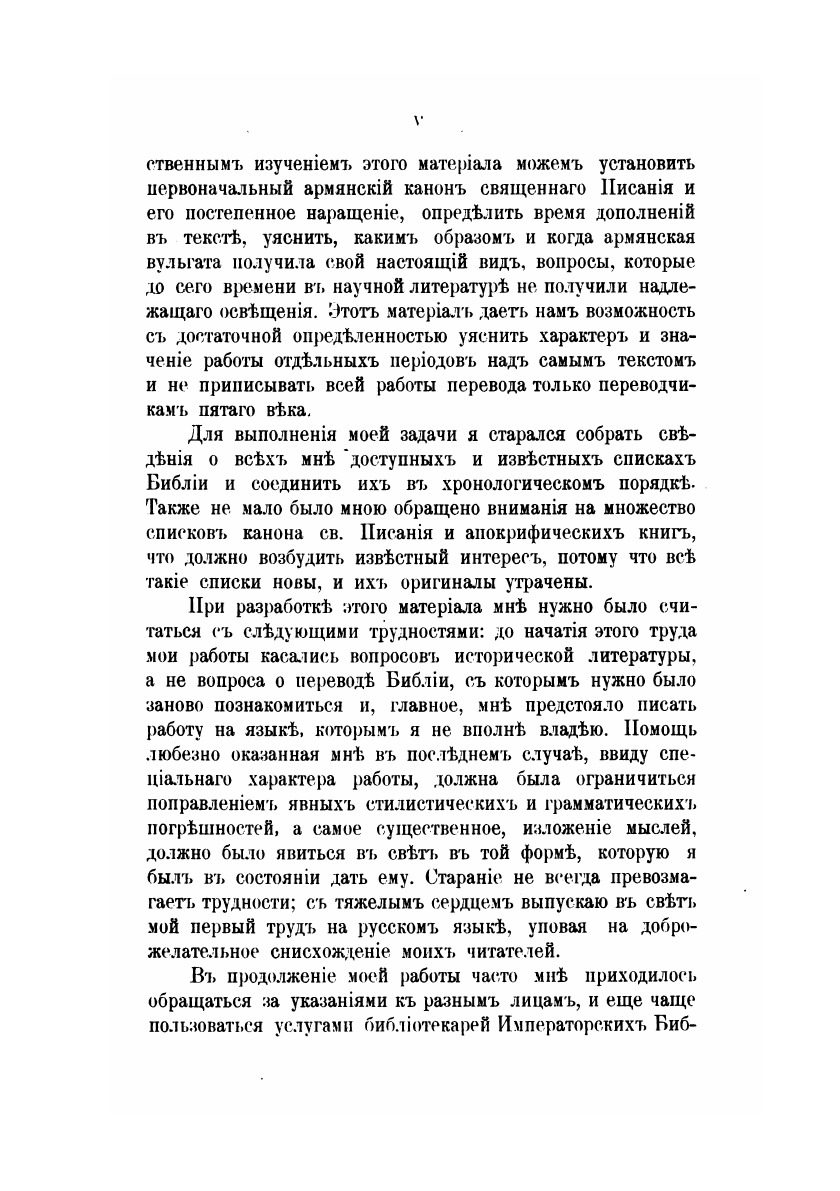 V

ственнымъ изученіемъ этого матеріала можемъ установить первоначальный армянскій канонъ священнаго Писанія и его постепенное наращеніе, опредѣлить время дополненій въ текстѣ, уяснить, какимъ образомъ и когда армянская вульгата получила свой настоящій видъ, вопросы, которые до сего времени въ научной литературѣ не получили надлежащаго освѣщенія. Этотъ матеріалъ даетъ намъ возможность съ достаточной опредѣленностью уяснить характеръ и значеніе работы отдѣльныхъ періодовъ надъ самымъ текстомъ и не приписывать всей работы перевода только переводчикамъ пятаго вѣка.

Для выполненія моей задачи я старался собрать свѣдѣнія о всѣхъ мнѣ доступныхъ и извѣстныхъ спискахъ Библіи и соединить ихъ въ хронологическомъ порядкѣ. Также не мало было мною обращено вниманія на множество списковъ канона св. Писанія и апокрифическихъ книгъ, что должно возбудить извѣстный интересъ, потому что всѣ такіе списки новы, и ихъ оригиналы утрачены.

При разработкѣ этого матеріала мнѣ нужно было считаться съ слѣдующими трудностями: до начатія этого труда мои работы касались вопросовъ исторической литературы, а не вопроса о переводѣ Библіи, съ которымъ нужно было заново познакомиться и, главное, мнѣ предстояло писать работу на языкѣ, которымъ я не вполнѣ владѣю. Помощь любезно оказанная мнѣ въ послѣднемъ случаѣ, ввиду спеціальнаго характера работы, должна была ограничиться поправленіемъ явныхъ стилистическихъ и грамматическихъ погрѣшностей, а самое существенное, изложеніе мыслей, должно было явиться въ свѣтъ въ той формѣ, которую я былъ въ состояніи дать ему. Стараніе не всегда превозмагаетъ трудности; съ тяжелымъ сердцемъ выпускаю въ свѣтъ мой первый трудъ на русскомъ языкѣ, уповая на доброжелательное снисхожденіе моихъ читателей.

Въ продолженіе моей работы часто мнѣ приходилось обращаться за указаніями къ разнымъ лицамъ, и еще чаще пользоваться услугами библіотекарей Императорскихъ Биб-